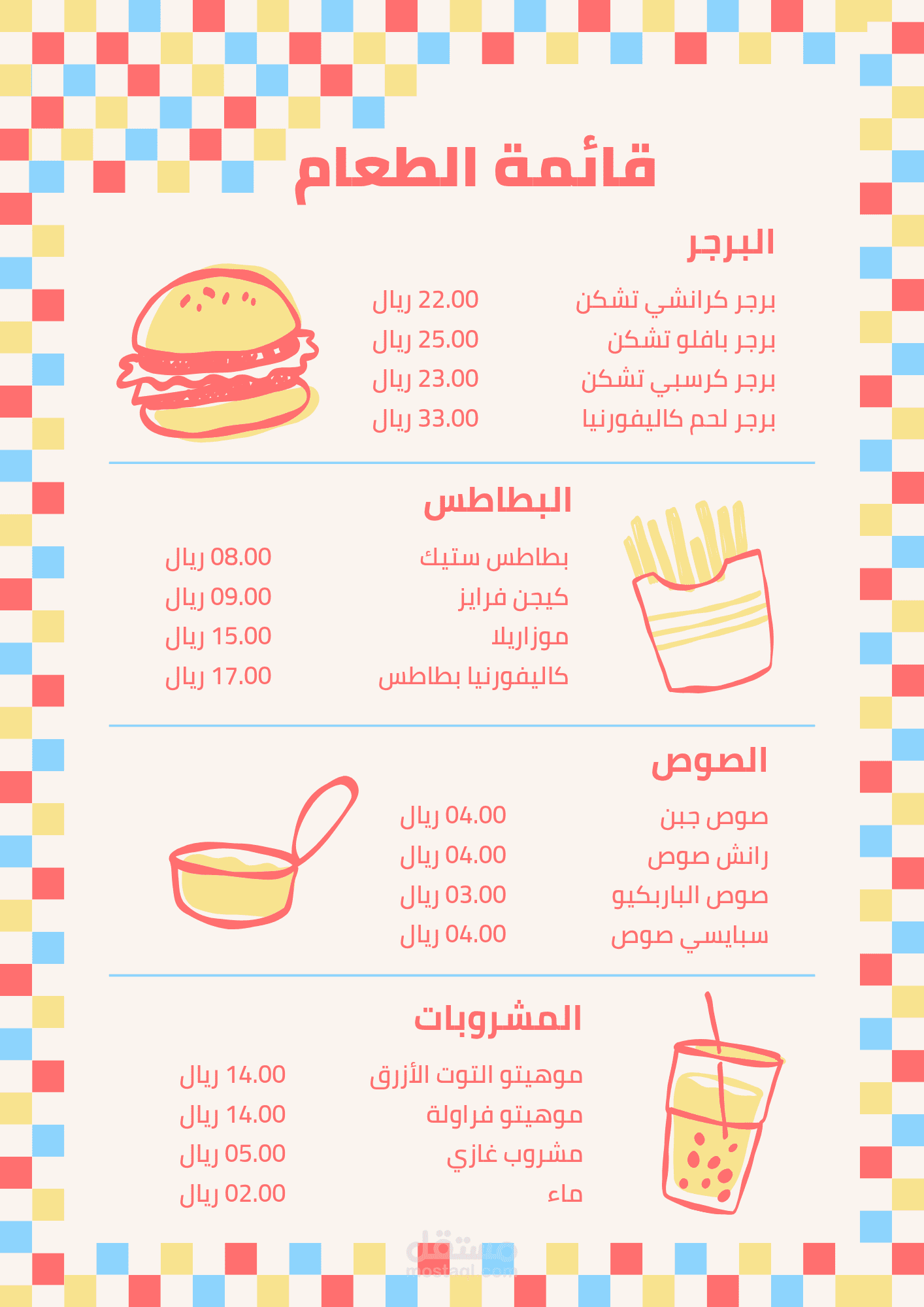 قائمة الطعام

البرجر

برجر كرانشي تشكن 22.00 ريال
برجر بافلو تشكن 25.00 ريال
برجر كرسبي تشكن 23.00 ريال
برجر لحم كاليفورنيا 33.00 ريال

البطاطس

بطاطس ستيك 08.00 ريال
كيجن فرايز 09.00 ريال
موزاريلا 15.00 ريال
كاليفورنيا بطاطس 17.00 ريال

الصوص

صوص جبن 04.00 ريال
رانش صوص 04.00 ريال
صوص الباربكيو 03.00 ريال
سبايسي صوص 04.00 ريال

المشروبات

موهيتو التوت الأزرق 14.00 ريال
موهيتو فراولة 14.00 ريال
مشروب غازي 05.00 ريال
ماء 02.00 ريال

مستقل
mostaql.com